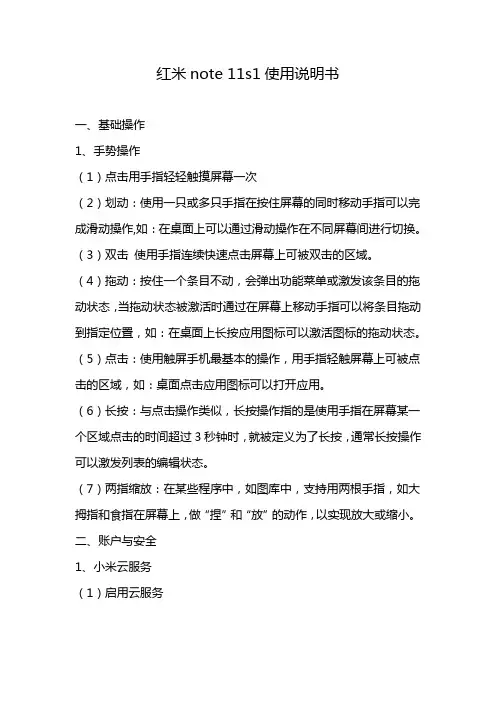 红米 note 11s1 使用说明书

一、基础操作

1、手势操作

（1）点击用手指轻轻触摸屏幕一次

（2）划动：使用一只或多只手指在按住屏幕的同时移动手指可以完成滑动操作,如：在桌面上可以通过滑动操作在不同屏幕间进行切换。

（3）双击 使用手指连续快速点击屏幕上可被双击的区域。

（4）拖动：按住一个条目不动，会弹出功能菜单或激发该条目的拖动状态，当拖动状态被激活时通过在屏幕上移动手指可以将条目拖动到指定位置，如：在桌面上长按应用图标可以激活图标的拖动状态。

（5）点击：使用触屏手机最基本的操作，用手指轻触屏幕上可被点击的区域，如：桌面点击应用图标可以打开应用。

（6）长按：与点击操作类似，长按操作指的是使用手指在屏幕某一个区域点击的时间超过 3 秒钟时，就被定义为了长按，通常长按操作可以激发列表的编辑状态。

（7）两指缩放：在某些程序中，如图库中，支持用两根手指，如大拇指和食指在屏幕上，做“捏”和“放”的动作，以实现放大或缩小。

二、账户与安全

1、小米云服务

（1）启用云服务